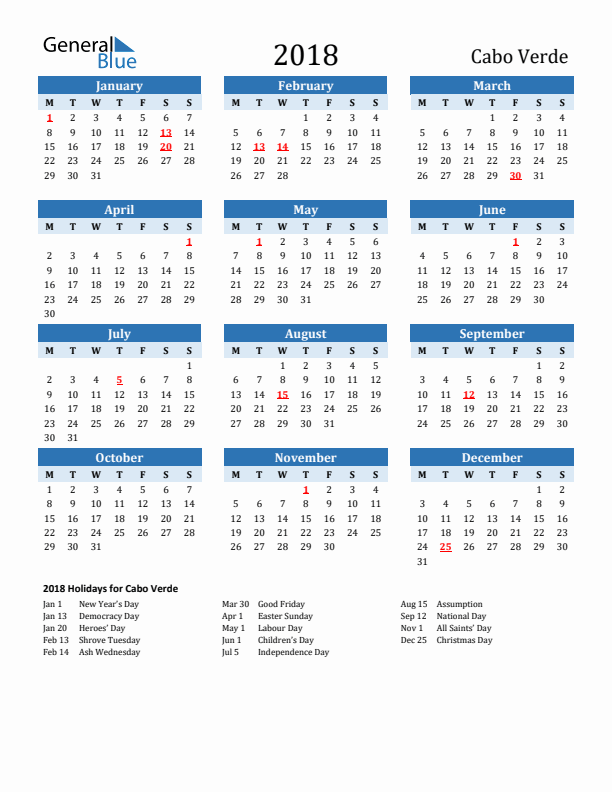 General Blue

2018

Cabo Verde

January

| M | T | W | T | F | S | S |
|---|---|---|---|---|---|---|
| 1 | 2 | 3 | 4 | 5 | 6 | 7 |
| 8 | 9 | 10 | 11 | 12 | 13 | 14 |
| 15 | 16 | 17 | 18 | 19 | 20 | 21 |
| 22 | 23 | 24 | 25 | 26 | 27 | 28 |
| 29 | 30 | 31 | | | | |

February

| M | T | W | T | F | S | S |
|---|---|---|---|---|---|---|
| | | | 1 | 2 | 3 | 4 |
| 5 | 6 | 7 | 8 | 9 | 10 | 11 |
| 12 | 13 | 14 | 15 | 16 | 17 | 18 |
| 19 | 20 | 21 | 22 | 23 | 24 | 25 |
| 26 | 27 | 28 | | | | |

March

| M | T | W | T | F | S | S |
|---|---|---|---|---|---|---|
| | | | 1 | 2 | 3 | 4 |
| 5 | 6 | 7 | 8 | 9 | 10 | 11 |
| 12 | 13 | 14 | 15 | 16 | 17 | 18 |
| 19 | 20 | 21 | 22 | 23 | 24 | 25 |
| 26 | 27 | 28 | 29 | 30 | 31 | |

April

| M | T | W | T | F | S | S |
|---|---|---|---|---|---|---|
| | | | | | | 1 |
| 2 | 3 | 4 | 5 | 6 | 7 | 8 |
| 9 | 10 | 11 | 12 | 13 | 14 | 15 |
| 16 | 17 | 18 | 19 | 20 | 21 | 22 |
| 23 | 24 | 25 | 26 | 27 | 28 | 29 |
| 30 | | | | | | |

May

| M | T | W | T | F | S | S |
|---|---|---|---|---|---|---|
| | 1 | 2 | 3 | 4 | 5 | 6 |
| 7 | 8 | 9 | 10 | 11 | 12 | 13 |
| 14 | 15 | 16 | 17 | 18 | 19 | 20 |
| 21 | 22 | 23 | 24 | 25 | 26 | 27 |
| 28 | 29 | 30 | 31 | | | |

June

| M | T | W | T | F | S | S |
|---|---|---|---|---|---|---|
| | | | | 1 | 2 | 3 |
| 4 | 5 | 6 | 7 | 8 | 9 | 10 |
| 11 | 12 | 13 | 14 | 15 | 16 | 17 |
| 18 | 19 | 20 | 21 | 22 | 23 | 24 |
| 25 | 26 | 27 | 28 | 29 | 30 | |

July

| M | T | W | T | F | S | S |
|---|---|---|---|---|---|---|
| | | | | | | 1 |
| 2 | 3 | 4 | 5 | 6 | 7 | 8 |
| 9 | 10 | 11 | 12 | 13 | 14 | 15 |
| 16 | 17 | 18 | 19 | 20 | 21 | 22 |
| 23 | 24 | 25 | 26 | 27 | 28 | 29 |
| 30 | 31 | | | | | |

August

| M | T | W | T | F | S | S |
|---|---|---|---|---|---|---|
| | | 1 | 2 | 3 | 4 | 5 |
| 6 | 7 | 8 | 9 | 10 | 11 | 12 |
| 13 | 14 | 15 | 16 | 17 | 18 | 19 |
| 20 | 21 | 22 | 23 | 24 | 25 | 26 |
| 27 | 28 | 29 | 30 | 31 | | |

September

| M | T | W | T | F | S | S |
|---|---|---|---|---|---|---|
| | | | | | 1 | 2 |
| 3 | 4 | 5 | 6 | 7 | 8 | 9 |
| 10 | 11 | 12 | 13 | 14 | 15 | 16 |
| 17 | 18 | 19 | 20 | 21 | 22 | 23 |
| 24 | 25 | 26 | 27 | 28 | 29 | 30 |

October

| M | T | W | T | F | S | S |
|---|---|---|---|---|---|---|
| 1 | 2 | 3 | 4 | 5 | 6 | 7 |
| 8 | 9 | 10 | 11 | 12 | 13 | 14 |
| 15 | 16 | 17 | 18 | 19 | 20 | 21 |
| 22 | 23 | 24 | 25 | 26 | 27 | 28 |
| 29 | 30 | 31 | | | | |

November

| M | T | W | T | F | S | S |
|---|---|---|---|---|---|---|
| | | | 1 | 2 | 3 | 4 |
| 5 | 6 | 7 | 8 | 9 | 10 | 11 |
| 12 | 13 | 14 | 15 | 16 | 17 | 18 |
| 19 | 20 | 21 | 22 | 23 | 24 | 25 |
| 26 | 27 | 28 | 29 | 30 | | |

December

| M | T | W | T | F | S | S |
|---|---|---|---|---|---|---|
| | | | | | 1 | 2 |
| 3 | 4 | 5 | 6 | 7 | 8 | 9 |
| 10 | 11 | 12 | 13 | 14 | 15 | 16 |
| 17 | 18 | 19 | 20 | 21 | 22 | 23 |
| 24 | 25 | 26 | 27 | 28 | 29 | 30 |
| 31 | | | | | | |

2018 Holidays for Cabo Verde

Jan 1 New Year's Day
Jan 13 Democracy Day
Jan 20 Heroes' Day
Feb 13 Shrove Tuesday
Feb 14 Ash Wednesday

Mar 30 Good Friday
Apr 1 Easter Sunday
May 1 Labour Day
Jun 1 Children's Day
Jul 5 Independence Day

Aug 15 Assumption
Sep 12 National Day
Nov 1 All Saints' Day
Dec 25 Christmas Day